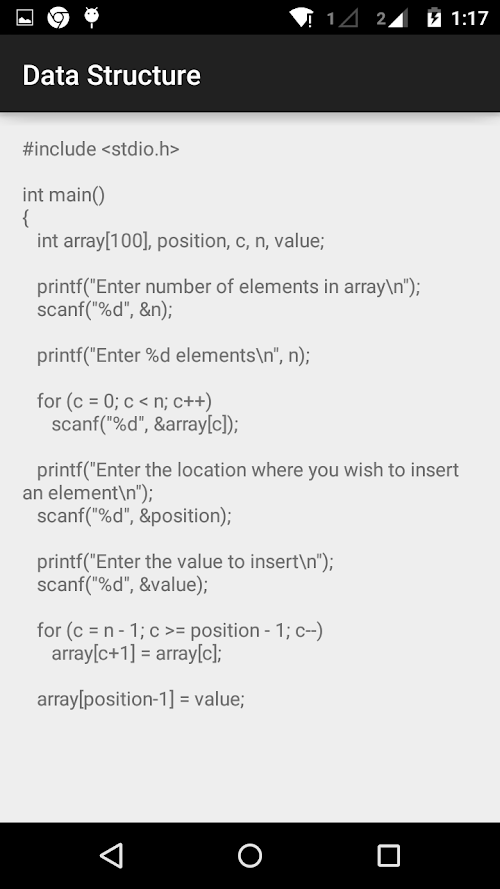 1 2 1:17

Data Structure

#include <stdio.h>

int main()
{
int array[100], position, c, n, value;

printf("Enter number of elements in array\n");
scanf("%d", &n);

printf("Enter %d elements\n", n);

for (c = 0; c < n; c++)
scanf("%d", &array[c]);

printf("Enter the location where you wish to insert an element\n");
scanf("%d", &position);

printf("Enter the value to insert\n");
scanf("%d", &value);

for (c = n - 1; c >= position - 1; c--)
array[c+1] = array[c];

array[position-1] = value;